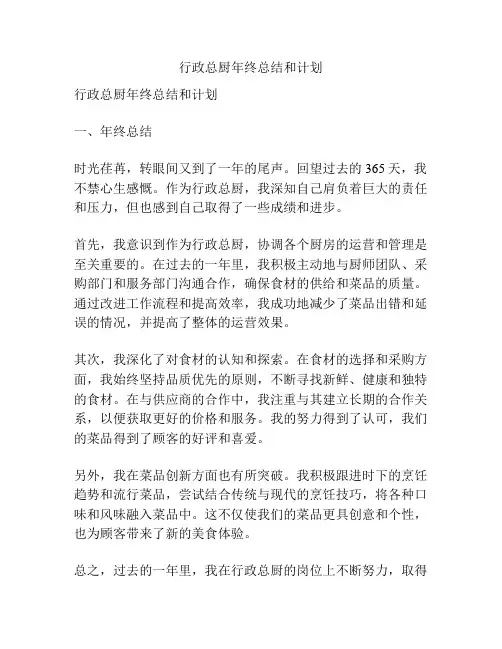 行政总厨年终总结和计划

行政总厨年终总结和计划

一、年终总结

时光荏苒，转眼间又到了一年的尾声。回望过去的 365 天，我不禁心生感慨。作为行政总厨，我深知自己肩负着巨大的责任和压力，但也感到自己取得了一些成绩和进步。

首先，我意识到作为行政总厨，协调各个厨房的运营和管理是至关重要的。在过去的一年里，我积极主动地与厨师团队、采购部门和服务部门沟通合作，确保食材的供给和菜品的质量。通过改进工作流程和提高效率，我成功地减少了菜品出错和延误的情况，并提高了整体的运营效果。

其次，我深化了对食材的认知和探索。在食材的选择和采购方面，我始终坚持品质优先的原则，不断寻找新鲜、健康和独特的食材。在与供应商的合作中，我注重与其建立长期的合作关系，以便获取更好的价格和服务。我的努力得到了认可，我们的菜品得到了顾客的好评和喜爱。

另外，我在菜品创新方面也有所突破。我积极跟进时下的烹饪趋势和流行菜品，尝试结合传统与现代的烹饪技巧，将各种口味和风味融入菜品中。这不仅使我们的菜品更具创意和个性，也为顾客带来了新的美食体验。

总之，过去的一年里，我在行政总厨的岗位上不断努力，取得